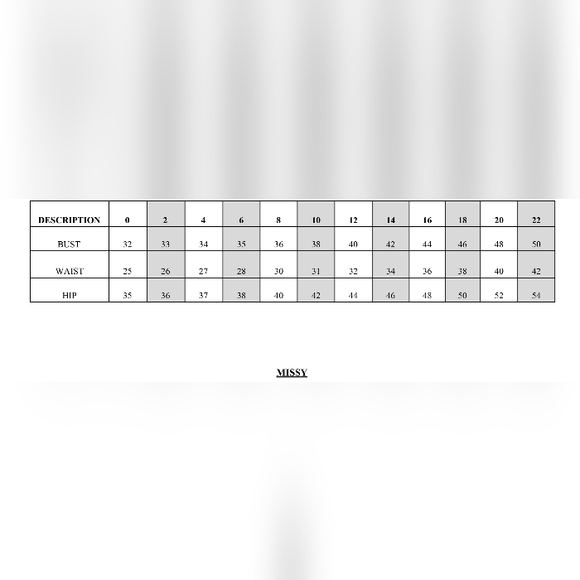 | DESCRIPTION | 0 | 2 | 4 | 6 | 8 | 10 | 12 | 14 | 16 | 18 | 20 | 22 |
|---|---|---|---|---|---|---|---|---|---|---|---|---|
| BUST | 32 | 33 | 34 | 35 | 36 | 38 | 40 | 42 | 44 | 46 | 48 | 50 |
| WAIST | 25 | 26 | 27 | 28 | 30 | 31 | 32 | 34 | 36 | 38 | 40 | 42 |
| HIP | 35 | 36 | 37 | 38 | 40 | 42 | 44 | 46 | 48 | 50 | 52 | 54 |

MISSY